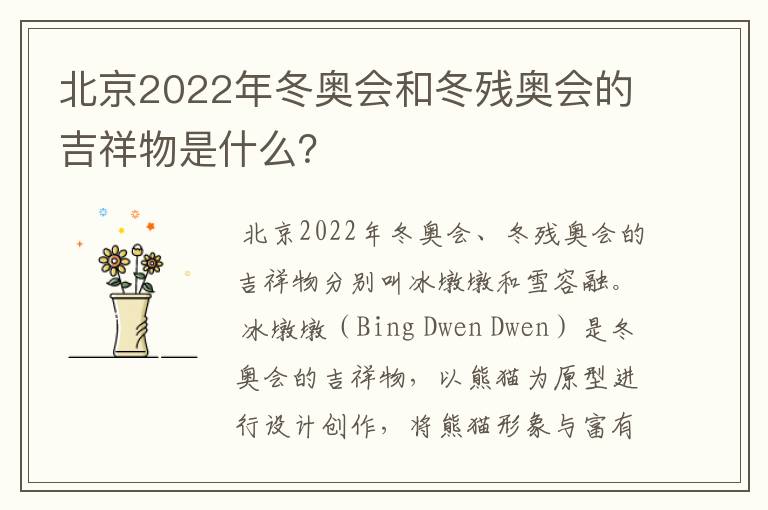 北京2022年冬奥会和冬残奥会的吉祥物是什么?

北京2022年冬奥会、冬残奥会的吉祥物分别叫冰墩墩和雪容融。冰墩墩（Bing Dwen Dwen）是冬奥会的吉祥物，以熊猫为原型进行设计创作，将熊猫形象与富有